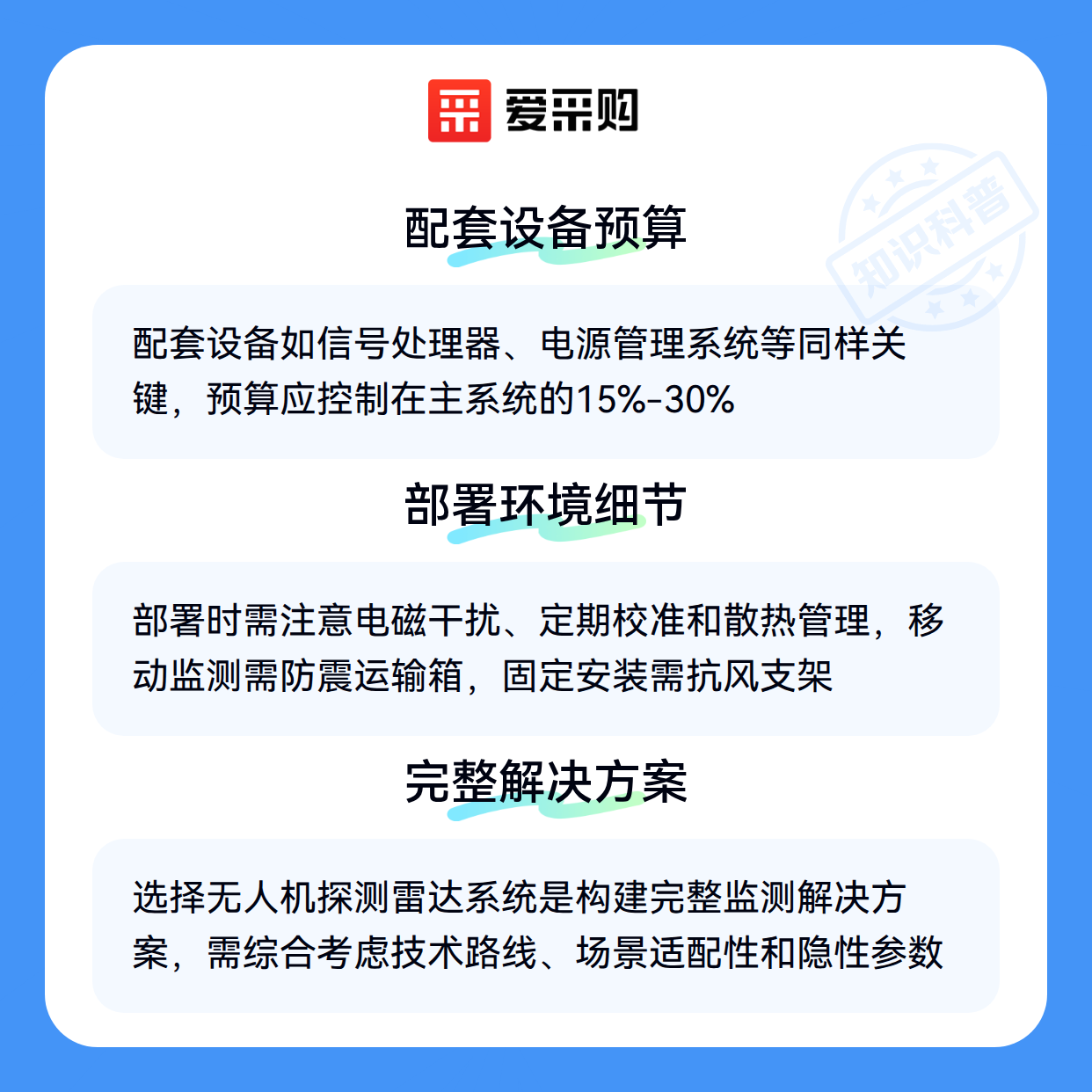 爱采购

配套设备预算

配套设备如信号处理器、电源管理系统等同样关键，预算应控制在主系统的15%-30%

部署环境细节

部署时需注意电磁干扰、定期校准和散热管理，移动监测需防震运输箱，固定安装需抗风支架

完整解决方案

选择无人机探测雷达系统是构建完整监测解决方案，需综合考虑技术路线、场景适配性和隐性参数

知识科普